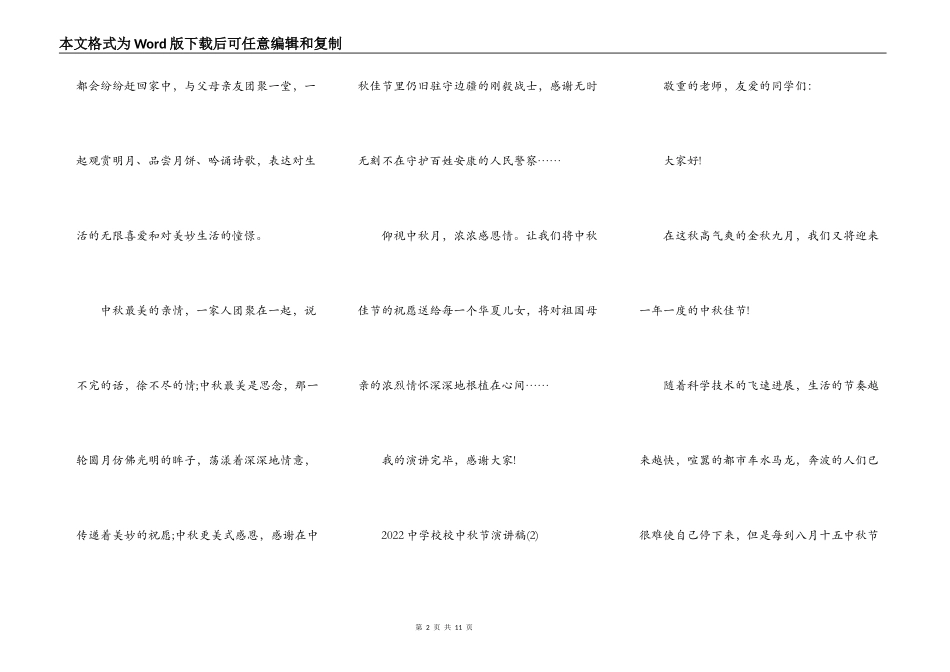 本文格式为Word版下载后可任意编辑和复制

都会纷纷赶回家中，与父母亲友团聚一堂，一起观赏明月、品尝月饼、吟诵诗歌，表达对生活的无限喜爱和对美妙生活的憧憬。

中秋最美的亲情，一家人团聚在一起，说不完的话，徐不尽的情;中秋最美是思念，那一轮圆月仿佛光明的眸子，荡漾着深深地情意，传递着美妙的祝愿;中秋更美式感恩，感谢在中秋佳节里仍旧驻守边疆的刚毅战士，感谢无时无刻不在守护百姓安康的人民警察……

仰视中秋月，浓浓感恩情。让我们将中秋佳节的祝愿送给每一个华夏儿女，将对祖国母亲的浓烈情怀深深地根植在心间……

我的演讲完毕，感谢大家!

2022中学校校中秋节演讲稿(2)

敬重的老师，友爱的同学们:

大家好!

在这秋高气爽的金秋九月，我们又将迎来一年一度的中秋佳节!

随着科学技术的飞速进展，生活的节奏越来越快，喧嚣的都市车水马龙，奔波的人们已很难使自己停下来，但是每到八月十五中秋节

第 2 页 共 11 页